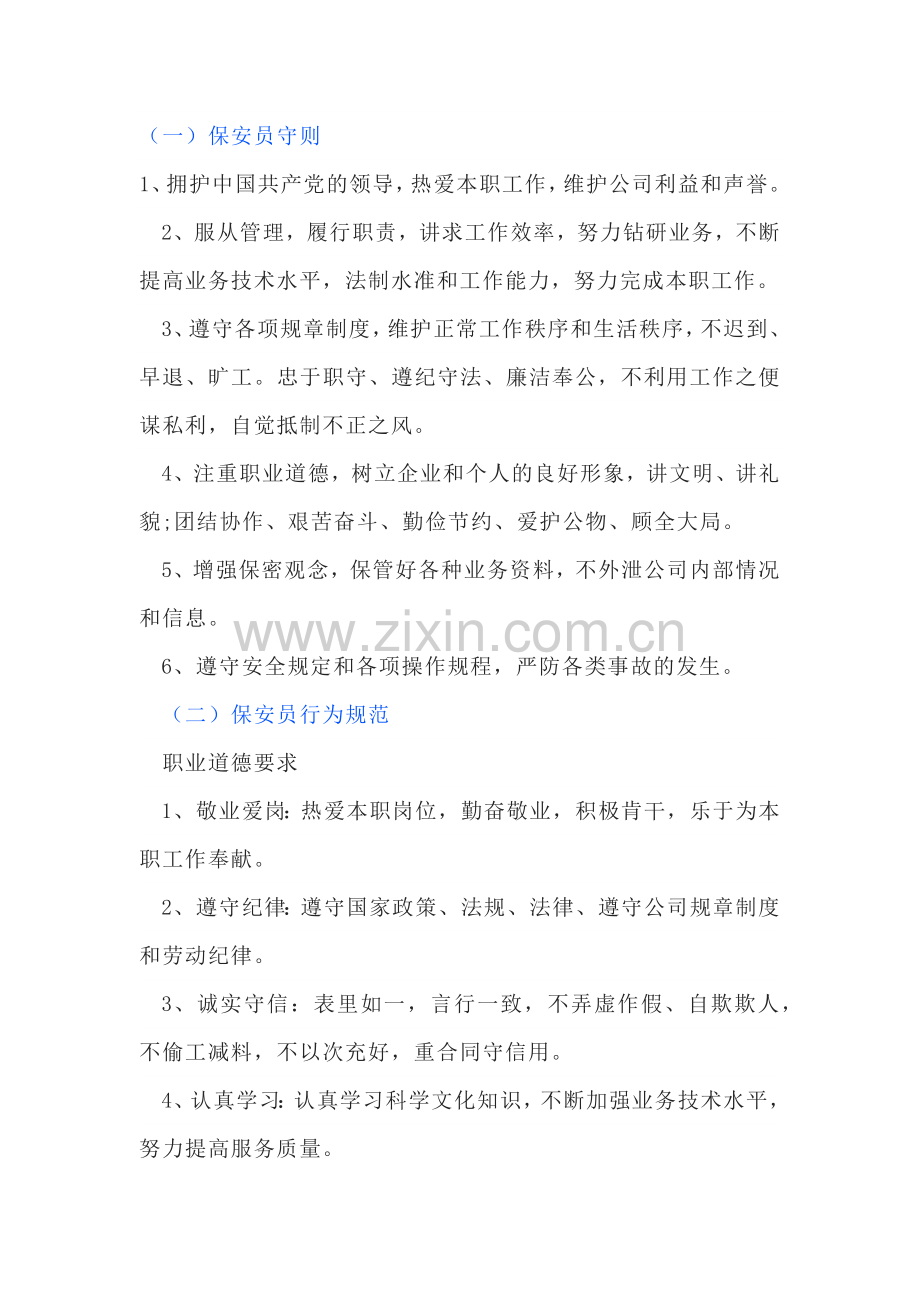 （一）保安员守则

1、拥护中国共产党的领导，热爱本职工作，维护公司利益和声誉。

2、服从管理，履行职责，讲求工作效率，努力钻研业务，不断提高业务技术水平，法制水准和工作能力，努力完成本职工作。

3、遵守各项规章制度，维护正常工作秩序和生活秩序，不迟到、早退、旷工。忠于职守、遵纪守法、廉洁奉公，不利用工作之便谋私利，自觉抵制不正之风。

4、注重职业道德，树立企业和个人的良好形象，讲文明、讲礼貌;团结协作、艰苦奋斗、勤俭节约、爱护公物、顾全大局。

5、增强保密观念，保管好各种业务资料，不外泄公司内部情况和信息。

www.zixin.com.cn

6、遵守安全规定和各项操作规程，严防各类事故的发生。

（二）保安员行为规范

职业道德要求

1、敬业爱岗：热爱本职岗位，勤奋敬业，积极肯干，乐于为本职工作奉献。

2、遵守纪律：遵守国家政策、法规、法律、遵守公司规章制度和劳动纪律。

3、诚实守信：表里如一，言行一致，不弄虚作假、自欺欺人，不偷工减料，不以次充好，重合同守信用。

4、认真学习：认真学习科学文化知识，不断加强业务技术水平，努力提高服务质量。